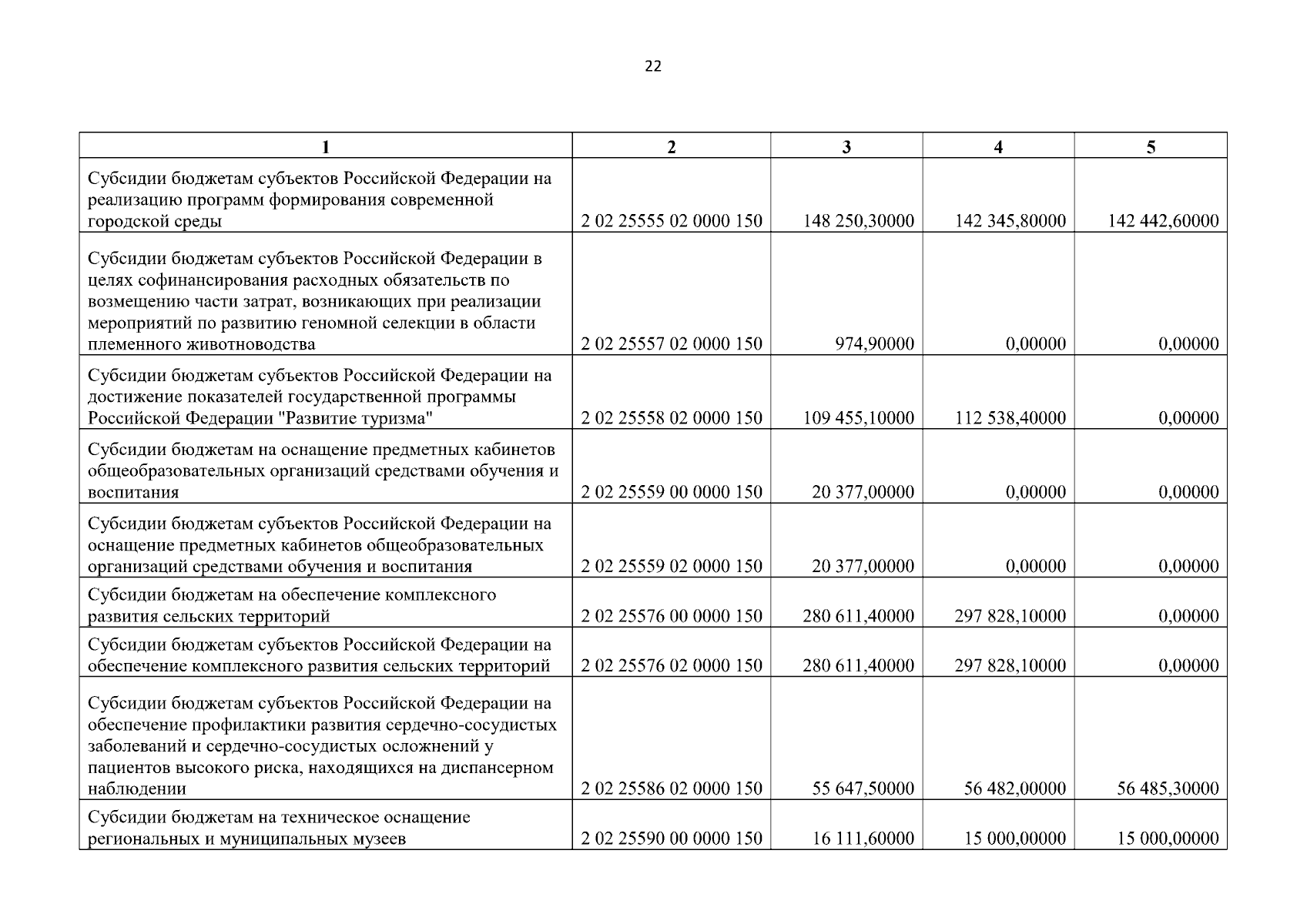 22

| 1 | 2 | 3 | 4 | 5 |
|---|---|---|---|---|
| Субсидии бюджетам субъектов Российской Федерации на реализацию программ формирования современной городской среды | 2 02 25555 02 0000 150 | 148 250,30000 | 142 345,80000 | 142 442,60000 |
| Субсидии бюджетам субъектов Российской Федерации в целях софинансирования расходных обязательств по возмещению части затрат, возникающих при реализации мероприятий по развитию геномной селекции в области племенного животноводства | 2 02 25557 02 0000 150 | 974,90000 | 0,00000 | 0,00000 |
| Субсидии бюджетам субъектов Российской Федерации на достижение показателей государственной программы Российской Федерации "Развитие туризма" | 2 02 25558 02 0000 150 | 109 455,10000 | 112 538,40000 | 0,00000 |
| Субсидии бюджетам на оснащение предметных кабинетов общеобразовательных организаций средствами обучения и воспитания | 2 02 25559 00 0000 150 | 20 377,00000 | 0,00000 | 0,00000 |
| Субсидии бюджетам субъектов Российской Федерации на оснащение предметных кабинетов общеобразовательных организаций средствами обучения и воспитания | 2 02 25559 02 0000 150 | 20 377,00000 | 0,00000 | 0,00000 |
| Субсидии бюджетам на обеспечение комплексного развития сельских территорий | 2 02 25576 00 0000 150 | 280 611,40000 | 297 828,10000 | 0,00000 |
| Субсидии бюджетам субъектов Российской Федерации на обеспечение комплексного развития сельских территорий | 2 02 25576 02 0000 150 | 280 611,40000 | 297 828,10000 | 0,00000 |
| Субсидии бюджетам субъектов Российской Федерации на обеспечение профилактики развития сердечно-сосудистых заболеваний и сердечно-сосудистых осложнений у пациентов высокого риска, находящихся на диспансерном наблюдении | 2 02 25586 02 0000 150 | 55 647,50000 | 56 482,00000 | 56 485,30000 |
| Субсидии бюджетам на техническое оснащение региональных и муниципальных музеев | 2 02 25590 00 0000 150 | 16 111,60000 | 15 000,00000 | 15 000,00000 |